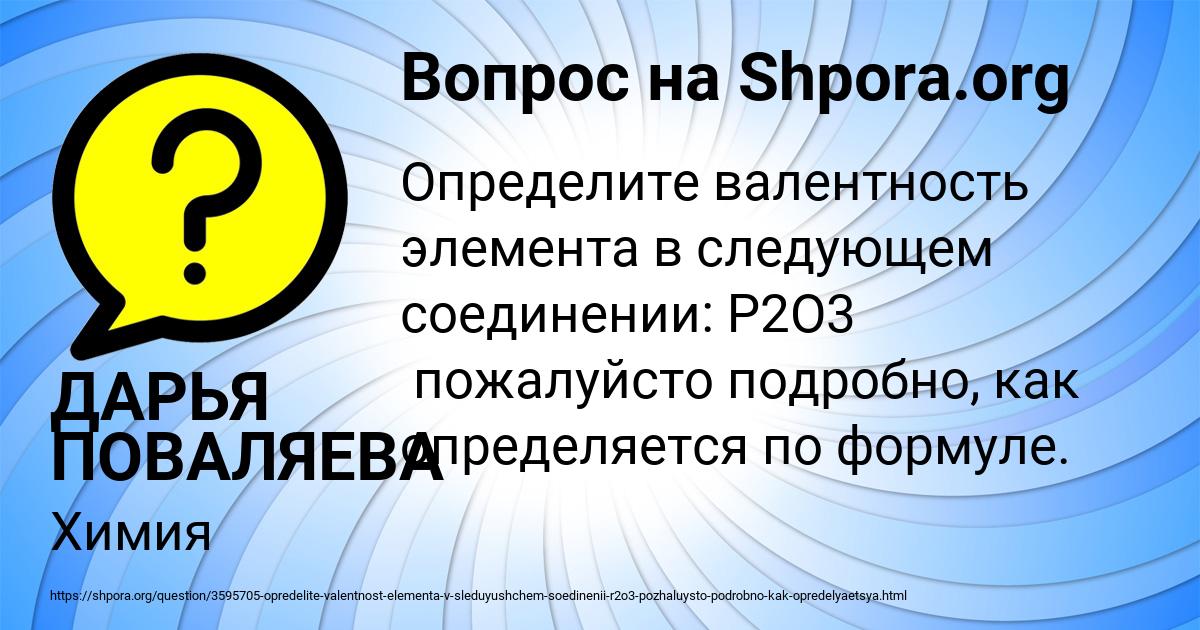 Вопрос на Shpora.org

Определите валентность элемента в следующем соединении: P2O3
пожалуйсто подробно, как определяется по формуле.

ДАРЬЯ ПОВАЛЯЕВА

Химия

https://shpora.org/question/3595705-opredelite-valentnost-elementa-v-sleduyushchem-soedinenii-r2o3-pozhaluysto-podrobno-kak-opredelyaetsya.html